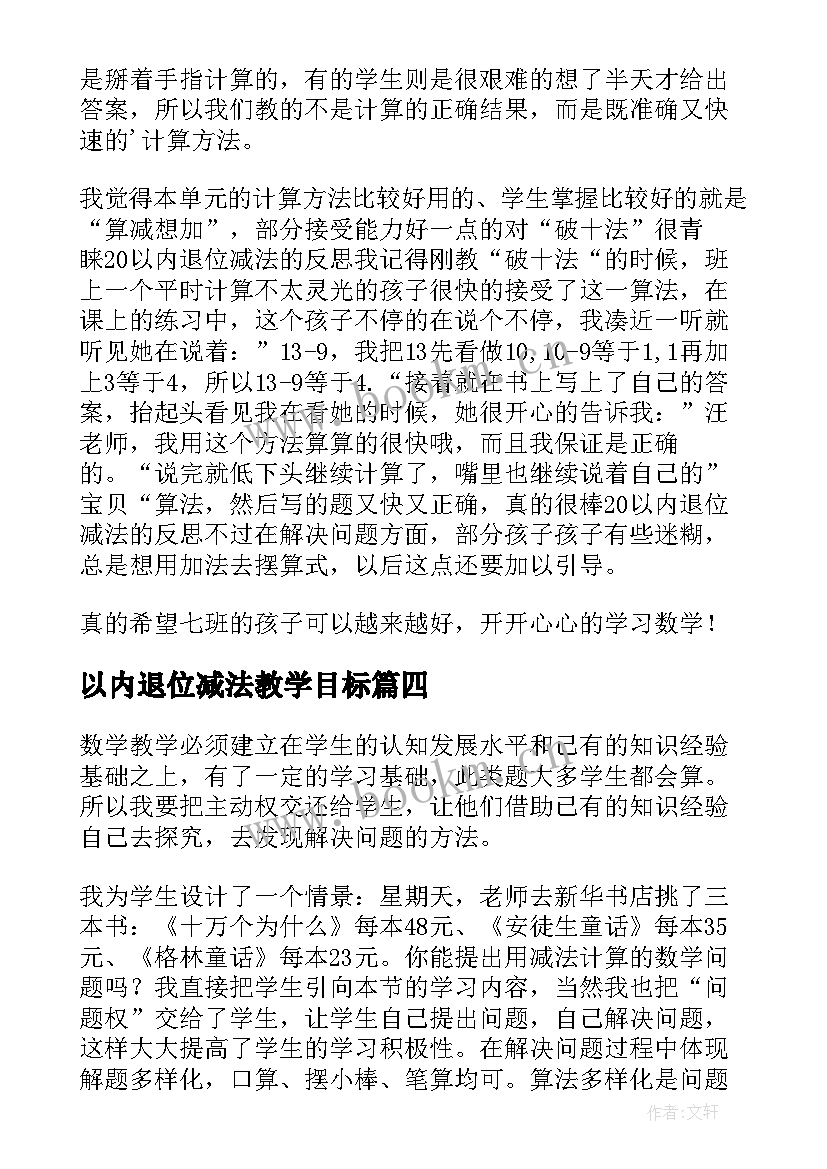 是掰着手指计算的，有的学生则是很艰难的想了半天才给出答案，所以我们教的不是计算的正确结果，而是既准确又快速的'计算方法。

我觉得本单元的计算方法比较好用的、学生掌握比较好的就是“算减想加”，部分接受能力好一点的对“破十法”很青睐20以内退位减法的反思我记得刚教“破十法“的时候，班上一个平时计算不太灵光的孩子很快的接受了这一算法，在课上的练习中，这个孩子不停的在说个不停，我凑近一听就听见她在说着：”13-9，我把13先看做10,10-9等于1,1再加上3等于4，所以13-9等于4.“接着就在书上写上了自己的答案，抬起头看见我在看她的时候，她很开心的告诉我：”汪老师，我用这个方法算算的很快哦，而且我保证是正确的。“说完就低下头继续计算了，嘴里也继续说着自己的”宝贝“算法，然后写的题又快又正确，真的很棒20以内退位减法的反思不过在解决问题方面，部分孩子孩子有些迷糊，总是想用加法去摆算式，以后这点还要加以引导。

真的希望七班的孩子可以越来越好，开开心心的学习数学！

以内退位减法教学目标篇四

数学教学必须建立在学生的认知发展水平和已有的知识经验基础之上，有了一定的学习基础，此类题大多学生都会算。所以我要把主动权交还给学生，让他们借助已有的知识经验自己去探究，去发现解决问题的方法。

我为学生设计了一个情景：星期天，老师去新华书店挑了三本书：《十万个为什么》每本48元、《安徒生童话》每本35元、《格林童话》每本23元。你能提出用减法计算的数学问题吗？我直接把学生引向本节的学习内容，当然我也把“问题权”交给了学生，让学生自己提出问题，自己解决问题，这样大大提高了学生的学习积极性。在解决问题过程中体现解题多样化，口算、摆小棒、笔算均可。算法多样化是问题

作者:文轩